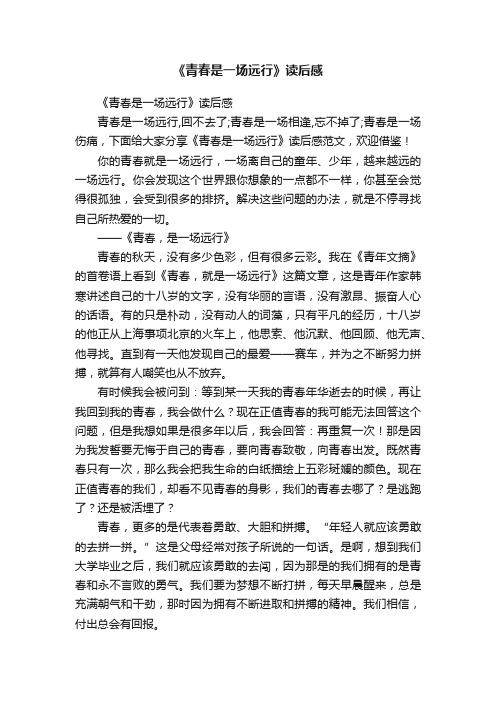 《青春是一场远行》读后感

《青春是一场远行》读后感

青春是一场远行,回不去了;青春是一场相逢,忘不掉了;青春是一场伤痛，下面给大家分享《青春是一场远行》读后感范文，欢迎借鉴！

你的青春就是一场远行，一场离自己的童年、少年，越来越远的一场远行。你会发现这个世界跟你想象的一点都不一样，你甚至会觉得很孤独，会受到很多的排挤。解决这些问题的办法，就是不停寻找自己所热爱的一切。

——《青春，是一场远行》

青春的秋天，没有多少色彩，但有很多云彩。我在《青年文摘》的首卷语上看到《青春，就是一场远行》这篇文章，这是青年作家韩寒讲述自己的十八岁的文字，没有华丽的言语，没有激昂、振奋人心的话语。有的只是朴动，没有动人的词藻，只有平凡的经历，十八岁的他正从上海事项北京的火车上，他思索、他沉默、他回顾、他无声、他寻找。直到有一天他发现自己的最爱——赛车，并为之不断努力拼搏，就算有人嘲笑也从不放弃。

有时候我会被问到：等到某一天我的青春年华逝去的时候，再让我回到我的青春，我会做什么？现在正值青春的我可能无法回答这个问题，但是我想如果是很多年以后，我会回答：再重复一次！那是因为我发誓要无悔于自己的青春，要向青春致敬，向青春出发。既然青春只有一次，那么我会把我生命的白纸描绘上五彩斑斓的颜色。现在正值青春的我们，却看不见青春的身影，我们的青春去哪了？是逃跑了？还是被活埋了？

青春，更多的是代表着勇敢、大胆和拼搏。“年轻人就应该勇敢的去拼一拼。”这是父母经常对孩子所说的一句话。是啊，想到我们大学毕业之后，我们就应该勇敢的去闯，因为那是的我们拥有的是青春和永不言败的勇气。我们要为梦想不断打拼，每天早晨醒来，总是充满朝气和干劲，那时因为拥有不断进取和拼搏的精神。我们相信，付出总会有回报。